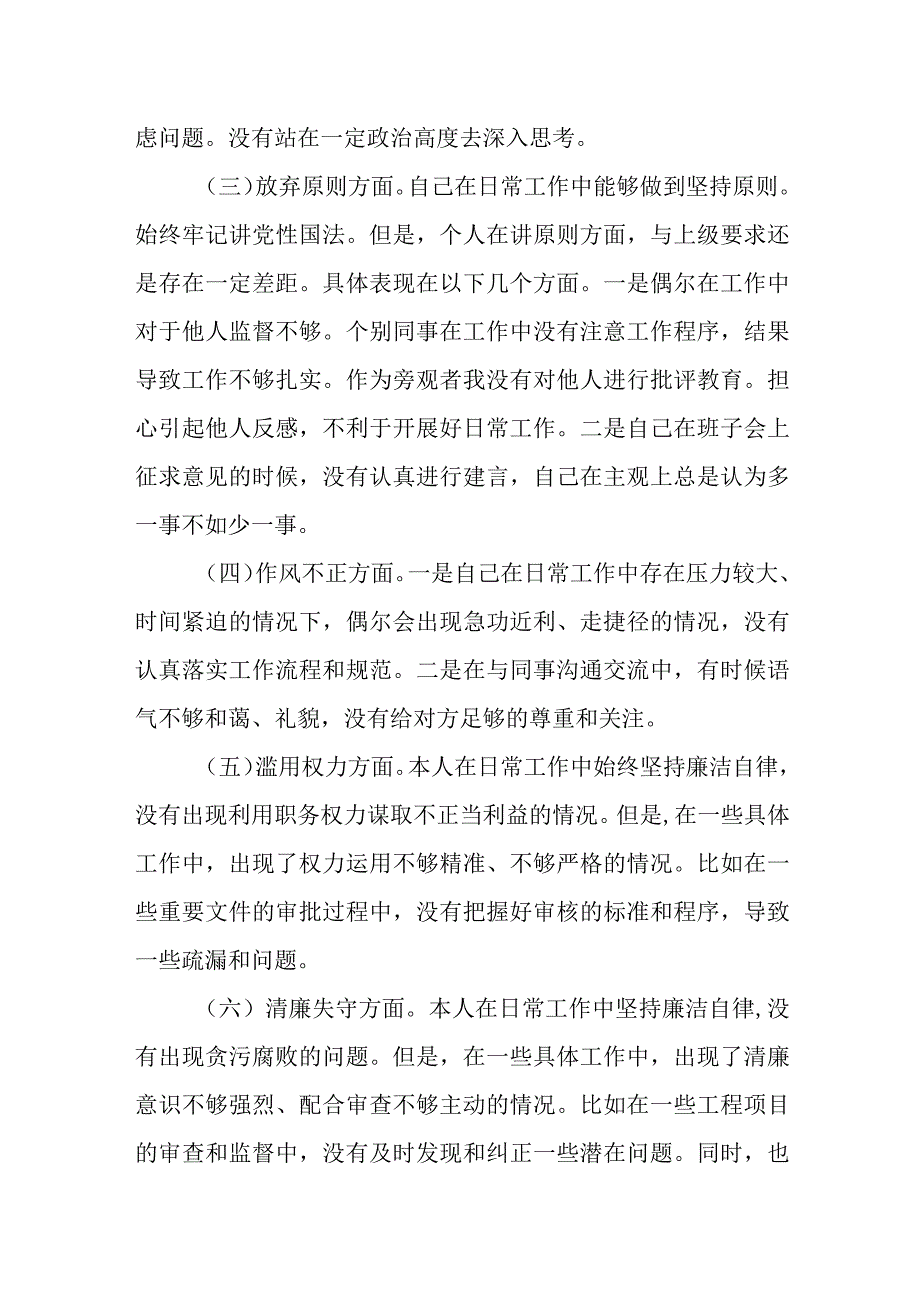 虑问题。没有站在一定政治高度去深入思考。

（三）放弃原则方面。自己在日常工作中能够做到坚持原则。始终牢记讲党性国法。但是，个人在讲原则方面，与上级要求还是存在一定差距。具体表现在以下几个方面。一是偶尔在工作中对于他人监督不够。个别同事在工作中没有注意工作程序，结果导致工作不够扎实。作为旁观者我没有对他人进行批评教育。担心引起他人反感，不利于开展好日常工作。二是自己在班子会上征求意见的时候，没有认真进行建言，自己在主观上总是认为多一事不如少一事。

（四）作风不正方面。一是自己在日常工作中存在压力较大、时间紧迫的情况下，偶尔会出现急功近利、走捷径的情况，没有认真落实工作流程和规范。二是在与同事沟通交流中，有时候语气不够和蔼、礼貌，没有给对方足够的尊重和关注。

（五）滥用权力方面。本人在日常工作中始终坚持廉洁自律，没有出现利用职务权力谋取不正当利益的情况。但是,在一些具体工作中，出现了权力运用不够精准、不够严格的情况。比如在一些重要文件的审批过程中，没有把握好审核的标准和程序，导致一些疏漏和问题。

（六）清廉失守方面。本人在日常工作中坚持廉洁自律,没有出现贪污腐败的问题。但是，在一些具体工作中，出现了清廉意识不够强烈、配合审查不够主动的情况。比如在一些工程项目的审查和监督中，没有及时发现和纠正一些潜在问题。同时，也